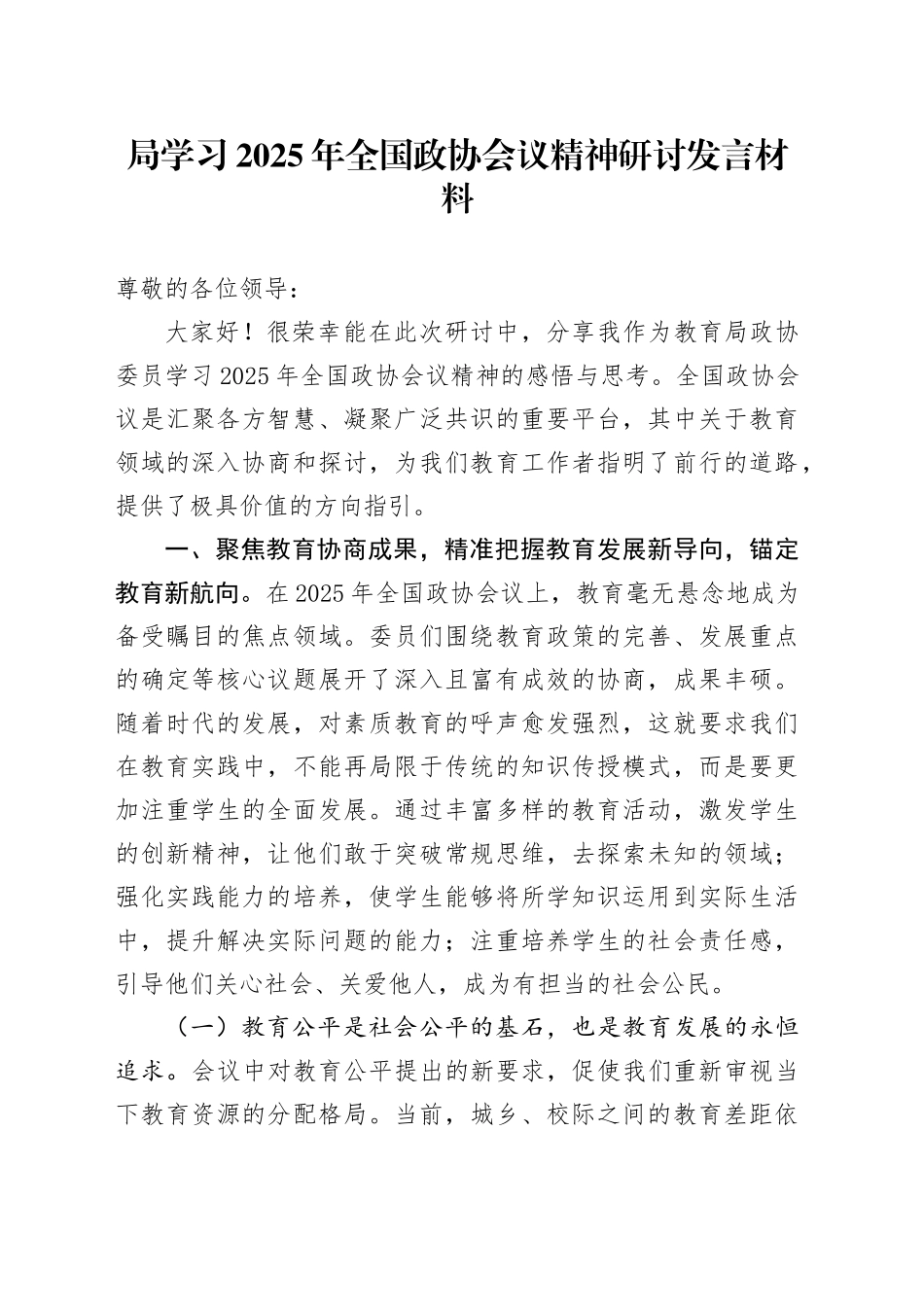 局学习2025年全国政协会议精神研讨发言材料

尊敬的各位领导：

大家好！很荣幸能在此次研讨中，分享我作为教育局政协委员学习2025年全国政协会议精神的感悟与思考。全国政协会议是汇聚各方智慧、凝聚广泛共识的重要平台，其中关于教育领域的深入协商和探讨，为我们教育工作者指明了前行的道路，提供了极具价值的方向指引。

一、聚焦教育协商成果，精准把握教育发展新导向，锚定教育新航向。在2025年全国政协会议上，教育毫无悬念地成为备受瞩目的焦点领域。委员们围绕教育政策的完善、发展重点的确定等核心议题展开了深入且富有成效的协商，成果丰硕。随着时代的发展，对素质教育的呼声愈发强烈，这就要求我们在教育实践中，不能再局限于传统的知识传授模式，而是要更加注重学生的全面发展。通过丰富多样的教育活动，激发学生的创新精神，让他们敢于突破常规思维，去探索未知的领域；强化实践能力的培养，使学生能够将所学知识运用到实际生活中，提升解决实际问题的能力；注重培养学生的社会责任感，引导他们关心社会、关爱他人，成为有担当的社会公民。

（一）教育公平是社会公平的基石，也是教育发展的永恒追求。会议中对教育公平提出的新要求，促使我们重新审视当下教育资源的分配格局。当前，城乡、校际之间的教育差距依